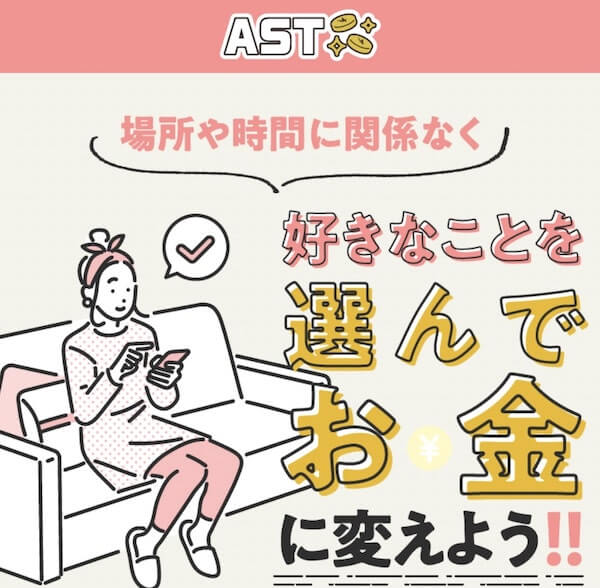 AST

場所や時間に関係なく

好きなことを
選んで
お¥金
に変えよう!!